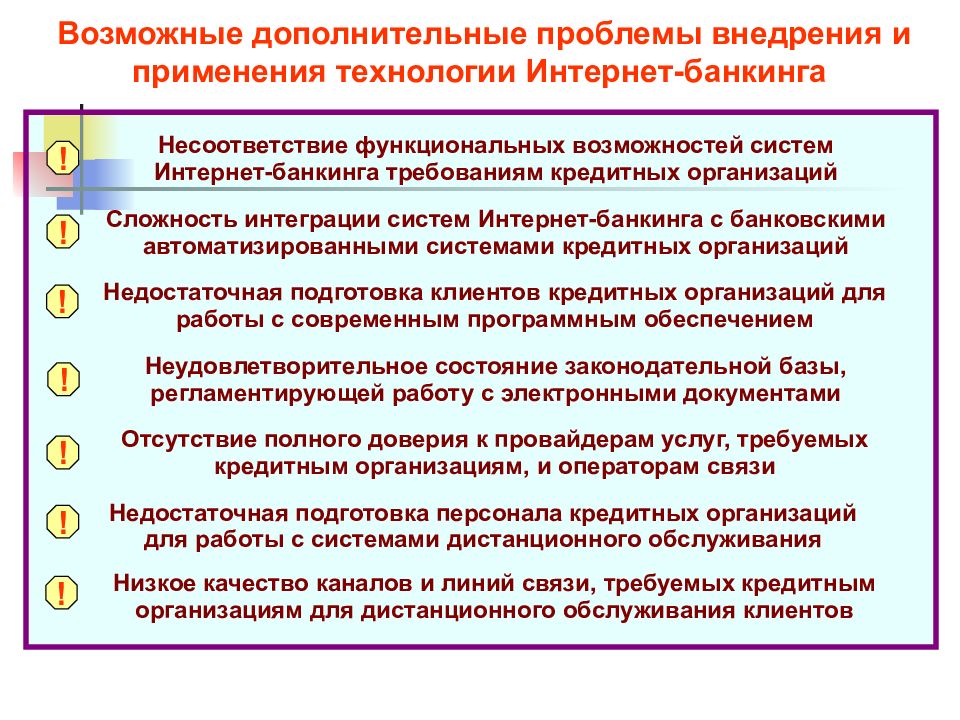 Возможные дополнительные проблемы внедрения и применения технологии Интернет-банкинга

!
Несоответствие функциональных возможностей систем Интернет-банкинга требованиям кредитных организаций

!
Сложность интеграции систем Интернет-банкинга с банковскими автоматизированными системами кредитных организаций

!
Недостаточная подготовка клиентов кредитных организаций для работы с современным программным обеспечением

!
Неудовлетворительное состояние законодательной базы, регламентирующей работу с электронными документами

!
Отсутствие полного доверия к провайдерам услуг, требуемых кредитным организациям, и операторам связи

!
Недостаточная подготовка персонала кредитных организаций для работы с системами дистанционного обслуживания

!
Низкое качество каналов и линий связи, требуемых кредитным организациям для дистанционного обслуживания клиентов